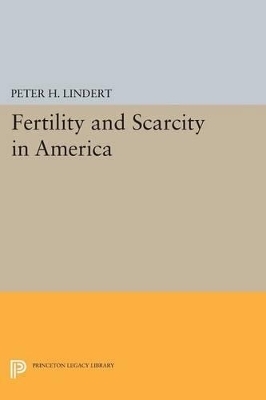 PETER H. LINDERT

Fertility and Scarcity in America

PRINCETON LEGACY LIBRARY